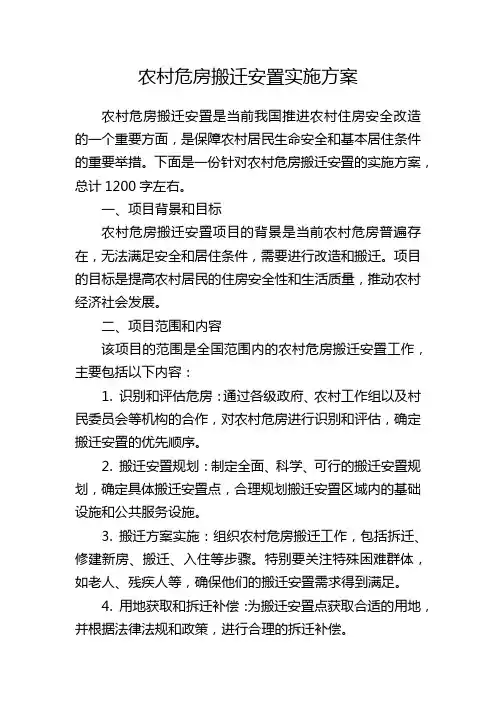 农村危房搬迁安置实施方案

农村危房搬迁安置是当前我国推进农村住房安全改造的一个重要方面，是保障农村居民生命安全和基本居住条件的重要举措。下面是一份针对农村危房搬迁安置的实施方案，总计 1200 字左右。

一、项目背景和目标

农村危房搬迁安置项目的背景是当前农村危房普遍存在，无法满足安全和居住条件，需要进行改造和搬迁。项目的目标是提高农村居民的住房安全性和生活质量，推动农村经济社会发展。

二、项目范围和内容

该项目的范围是全国范围内的农村危房搬迁安置工作，主要包括以下内容：

1. 识别和评估危房：通过各级政府、农村工作组以及村民委员会等机构的合作，对农村危房进行识别和评估，确定搬迁安置的优先顺序。

2. 搬迁安置规划：制定全面、科学、可行的搬迁安置规划，确定具体搬迁安置点，合理规划搬迁安置区域内的基础设施和公共服务设施。

3. 搬迁方案实施：组织农村危房搬迁工作，包括拆迁、修建新房、搬迁、入住等步骤。特别要关注特殊困难群体，如老人、残疾人等，确保他们的搬迁安置需求得到满足。

4. 用地获取和拆迁补偿：为搬迁安置点获取合适的用地，并根据法律法规和政策，进行合理的拆迁补偿。